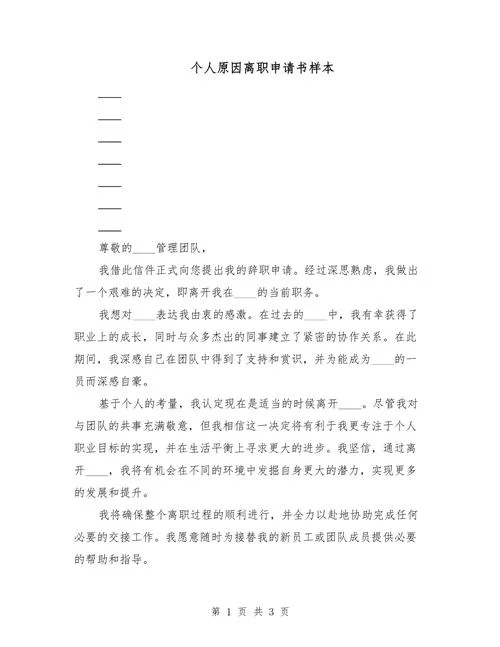 个人原因离职申请书样本

____

____

____

____

____

____

____

尊敬的____管理团队，

我借此信件正式向您提出我的辞职申请。经过深思熟虑，我做出了一个艰难的决定，即离开我在____的当前职务。

我想对____表达我由衷的感激。在过去的____中，我有幸获得了职业上的成长，同时与众多杰出的同事建立了紧密的协作关系。在此期间，我深感自己在团队中得到了支持和赏识，并为能成为____的一员而深感自豪。

基于个人的考量，我认定现在是适当的时候离开____。尽管我对与团队的共事充满敬意，但我相信这一决定将有利于我更专注于个人职业目标的实现，并在生活平衡上寻求更大的进步。我坚信，通过离开____，我将有机会在不同的环境中发掘自身更大的潜力，实现更多的发展和提升。

我将确保整个离职过程的顺利进行，并全力以赴地协助完成任何必要的交接工作。我愿意随时为接替我的新员工或团队成员提供必要的帮助和指导。

第 1 页 共 3 页